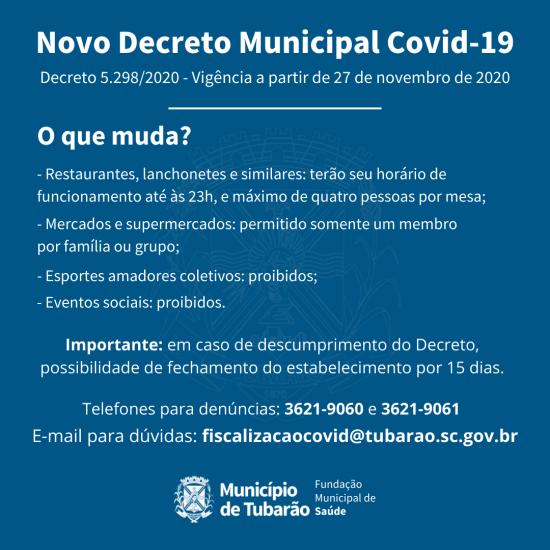 Novo Decreto Municipal Covid-19

Decreto 5.298/2020 - Vigência a partir de 27 de novembro de 2020

O que muda?

- Restaurantes, lanchonetes e similares: terão seu horário de funcionamento até às 23h, e máximo de quatro pessoas por mesa;

- Mercados e supermercados: permitido somente um membro por família ou grupo;

- Esportes amadores coletivos: proibidos;

- Eventos sociais: proibidos.

Importante: em caso de descumprimento do Decreto, possibilidade de fechamento do estabelecimento por 15 dias.

Telefones para denúncias: 3621-9060 e 3621-9061

E-mail para dúvidas: fiscalizacaocovid@tubarao.sc.gov.br

Município de Tubarão

Fundação Municipal de Saúde